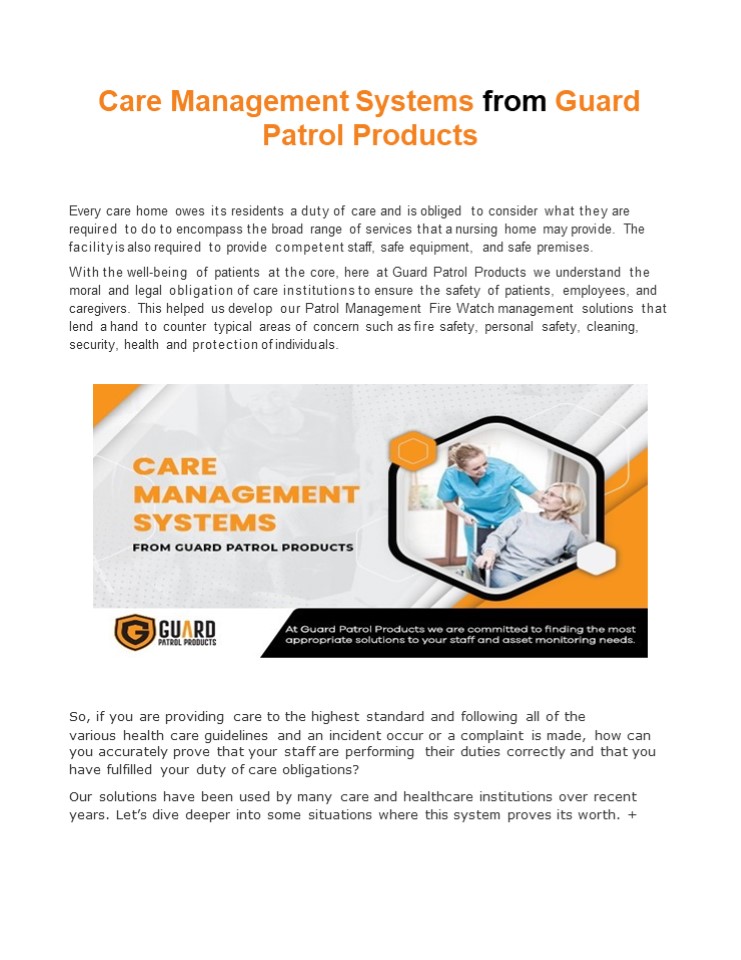 Care Management Systems from Guard Patrol Products

Every care home owes its residents a duty of care and is obliged to consider what they are required to do to encompass the broad range of services that a nursing home may provide. The facility is also required to provide competent staff, safe equipment, and safe premises.

With the well-being of patients at the core, here at Guard Patrol Products we understand the moral and legal obligation of care institutions to ensure the safety of patients, employees, and caregivers. This helped us develop our Patrol Management Fire Watch management solutions that lend a hand to counter typical areas of concern such as fire safety, personal safety, cleaning, security, health and protection of individuals.

CARE MANAGEMENT SYSTEMS

FROM GUARD PATROL PRODUCTS

GUARD PATROL PRODUCTS

At Guard Patrol Products we are committed to finding the most appropriate solutions to your staff and asset monitoring needs.

So, if you are providing care to the highest standard and following all of the various health care guidelines and an incident occur or a complaint is made, how can you accurately prove that your staff are performing their duties correctly and that you have fulfilled your duty of care obligations?

Our solutions have been used by many care and healthcare institutions over recent years. Let's dive deeper into some situations where this system proves its worth. +